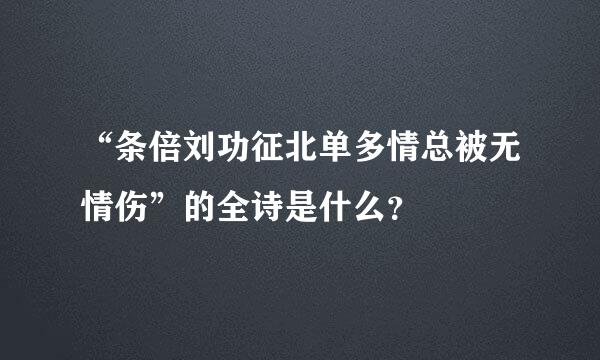 “条倍刘功征北单多情总被无情伤”的全诗是什么？